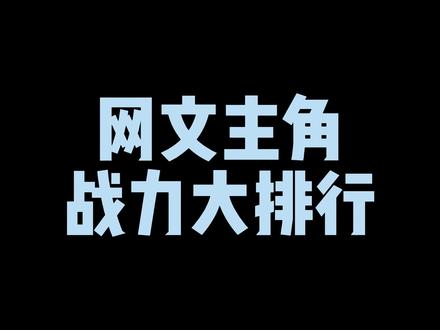 网文主角
战力大排行